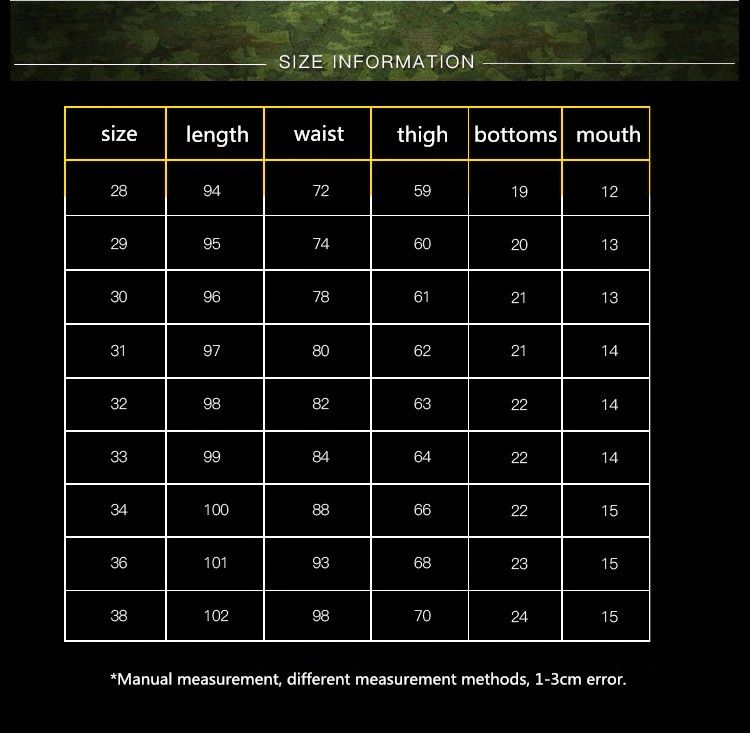 SIZE INFORMATION

| size | length | waist | thigh | bottoms | mouth |
|---|---|---|---|---|---|
| 28 | 94 | 72 | 59 | 19 | 12 |
| 29 | 95 | 74 | 60 | 20 | 13 |
| 30 | 96 | 78 | 61 | 21 | 13 |
| 31 | 97 | 80 | 62 | 21 | 14 |
| 32 | 98 | 82 | 63 | 22 | 14 |
| 33 | 99 | 84 | 64 | 22 | 14 |
| 34 | 100 | 88 | 66 | 22 | 15 |
| 36 | 101 | 93 | 68 | 23 | 15 |
| 38 | 102 | 98 | 70 | 24 | 15 |

*Manual measurement, different measurement methods, 1-3cm error.